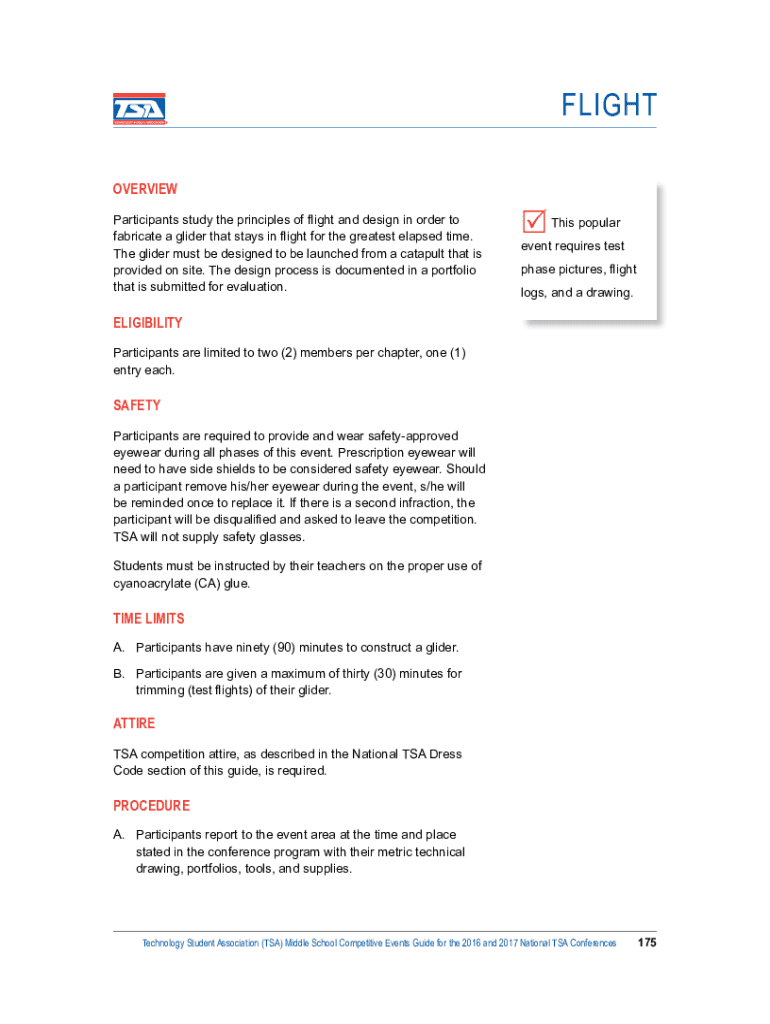 TSA

FLIGHT

OVERVIEW

Participants study the principles of flight and design in order to fabricate a glider that stays in flight for the greatest elapsed time. The glider must be designed to be launched from a catapult that is provided on site. The design process is documented in a portfolio that is submitted for evaluation.

This popular event requires test phase pictures, flight logs, and a drawing.

ELIGIBILITY

Participants are limited to two (2) members per chapter, one (1) entry each.

SAFETY

Participants are required to provide and wear safety-approved eyewear during all phases of this event. Prescription eyewear will need to have side shields to be considered safety eyewear. Should a participant remove his/her eyewear during the event, s/he will be reminded once to replace it. If there is a second infraction, the participant will be disqualified and asked to leave the competition. TSA will not supply safety glasses.

Students must be instructed by their teachers on the proper use of cyanoacrylate (CA) glue.

TIME LIMITS

A. Participants have ninety (90) minutes to construct a glider.

B. Participants are given a maximum of thirty (30) minutes for trimming (test flights) of their glider.

ATTIRE

TSA competition attire, as described in the National TSA Dress Code section of this guide, is required.

PROCEDURE

A. Participants report to the event area at the time and place stated in the conference program with their metric technical drawing, portfolios, tools, and supplies.

Technology Student Association (TSA) Middle School Competitive Events Guide for the 2016 and 2017 National TSA Conferences 175